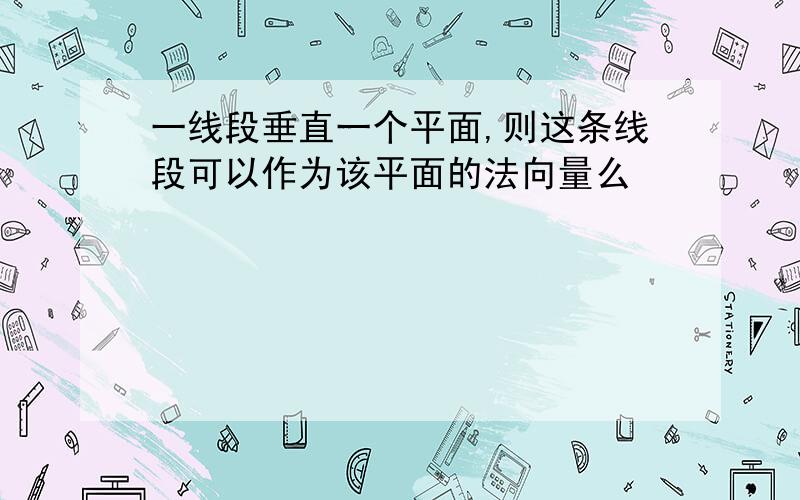 一线段垂直一个平面,则这条线段可以作为该平面的法向量么

STATIONERY